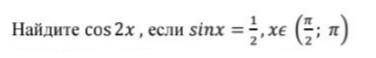 Найдите $\cos 2x$ , если $sinx = \frac{1}{2}, x\epsilon \left(\frac{\pi}{2}; \pi\right)$